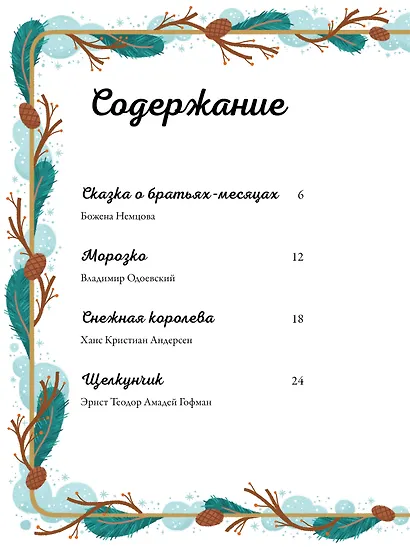 Содержание

Сказка о братьях-месяцах 6

Божена Немцова

Морозко 12

Владимир Одоевский

Снежная королева 18

Ханс Кристиан Андерсен

Щелкунчик 24

Эрнст Теодор Амадей Гофман